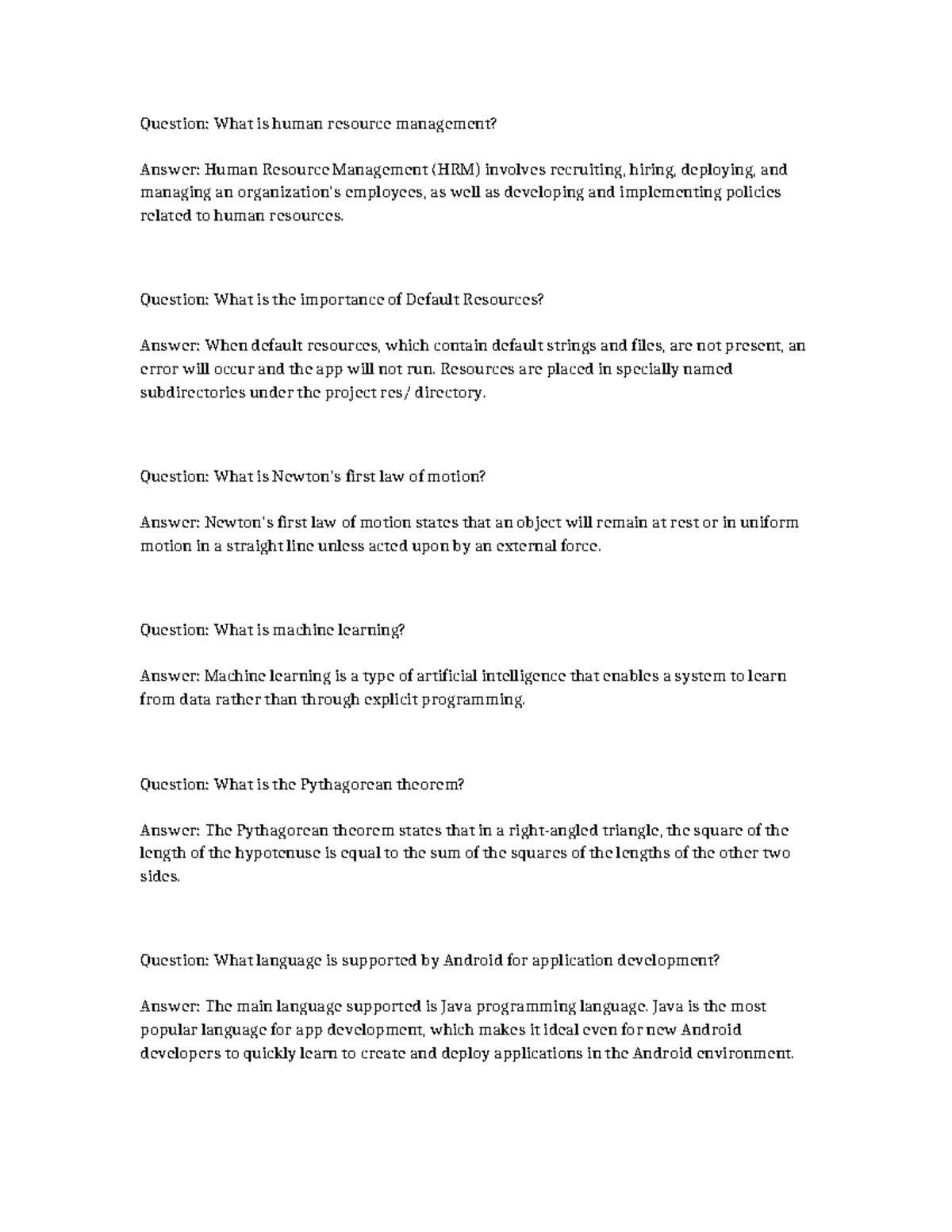 Question: What is human resource management?

Answer: Human Resource Management (HRM) involves recruiting, hiring, deploying, and managing an organization's employees, as well as developing and implementing policies related to human resources.

Question: What is the importance of Default Resources?

Answer: When default resources, which contain default strings and files, are not present, an error will occur and the app will not run. Resources are placed in specially named subdirectories under the project res/ directory.

Question: What is Newton's first law of motion?

Answer: Newton's first law of motion states that an object will remain at rest or in uniform motion in a straight line unless acted upon by an external force.

Question: What is machine learning?

Answer: Machine learning is a type of artificial intelligence that enables a system to learn from data rather than through explicit programming.

Question: What is the Pythagorean theorem?

Answer: The Pythagorean theorem states that in a right-angled triangle, the square of the length of the hypotenuse is equal to the sum of the squares of the lengths of the other two sides.

Question: What language is supported by Android for application development?

Answer: The main language supported is Java programming language. Java is the most popular language for app development, which makes it ideal even for new Android developers to quickly learn to create and deploy applications in the Android environment.